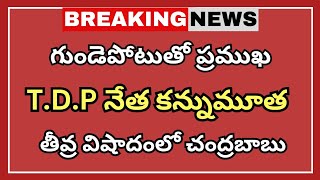 BREAKING NEWS

గుండెపోటుతో ప్రముఖ

T.D.P నేత కన్నుమూత

తీవ్ర విషాదంలో చంద్రబాబు